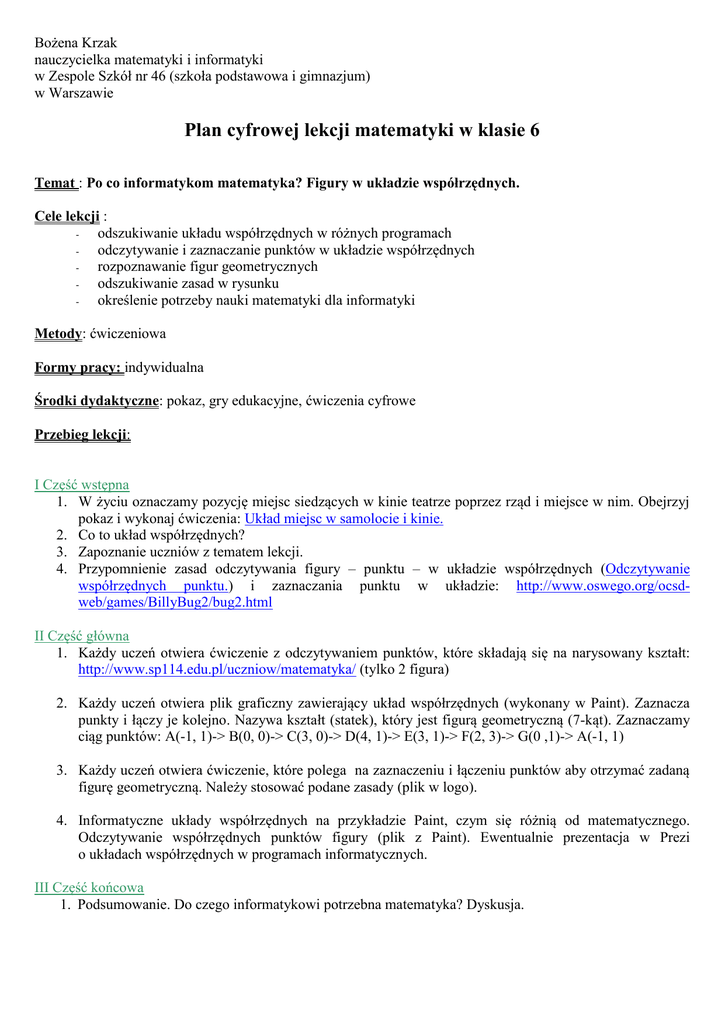 Bożena Krzak
nauczycielka matematyki i informatyki
w Zespole Szkół nr 46 (szkoła podstawowa i gimnazjum)
w Warszawie

Plan cyfrowej lekcji matematyki w klasie 6

Temat : Po co informatykom matematyka? Figury w układzie współrzędnych.

Cele lekcji :
- odszukiwanie układu współrzędnych w różnych programach
- odczytywanie i zaznaczanie punktów w układzie współrzędnych
- rozpoznawanie figur geometrycznych
- odszukiwanie zasad w rysunku
- określenie potrzeby nauki matematyki dla informatyki

Metody: ćwiczeniowa

Formy pracy: indywidualna

Środki dydaktyczne: pokaz, gry edukacyjne, ćwiczenia cyfrowe

Przebieg lekcji:

I Część wstępna
1. W życiu oznaczamy pozycję miejsc siedzących w kinie teatrze poprzez rząd i miejsce w nim. Obejrzyj pokaz i wykonaj ćwiczenia: Układ miejsc w samolocie i kinie.
2. Co to układ współrzędnych?
3. Zapoznanie uczniów z tematem lekcji.
4. Przypomnienie zasad odczytywania figury – punktu – w układzie współrzędnych (Odczytywanie współrzędnych punktu.) i zaznaczania punktu w układzie: http://www.oswego.org/ocsd-web/games/BillyBug2/bug2.html

II Część główna
1. Każdy uczeń otwiera ćwiczenie z odczytywaniem punktów, które składają się na narysowany kształt: http://www.sp114.edu.pl/uczniow/matematyka/ (tylko 2 figura)

2. Każdy uczeń otwiera plik graficzny zawierający układ współrzędnych (wykonany w Paint). Zaznacza punkty i łączy je kolejno. Nazywa kształt (statek), który jest figurą geometryczną (7-kąt). Zaznaczamy ciąg punktów: A(-1, 1)-> B(0, 0)-> C(3, 0)-> D(4, 1)-> E(3, 1)-> F(2, 3)-> G(0 ,1)-> A(-1, 1)

3. Każdy uczeń otwiera ćwiczenie, które polega na zaznaczeniu i łączeniu punktów aby otrzymać zadaną figurę geometryczną. Należy stosować podane zasady (plik w logo).

4. Informatyczne układy współrzędnych na przykładzie Paint, czym się różnią od matematycznego. Odczytywanie współrzędnych punktów figury (plik z Paint). Ewentualnie prezentacja w Prezi o układach współrzędnych w programach informatycznych.

III Część końcowa
1. Podsumowanie. Do czego informatykowi potrzebna matematyka? Dyskusja.